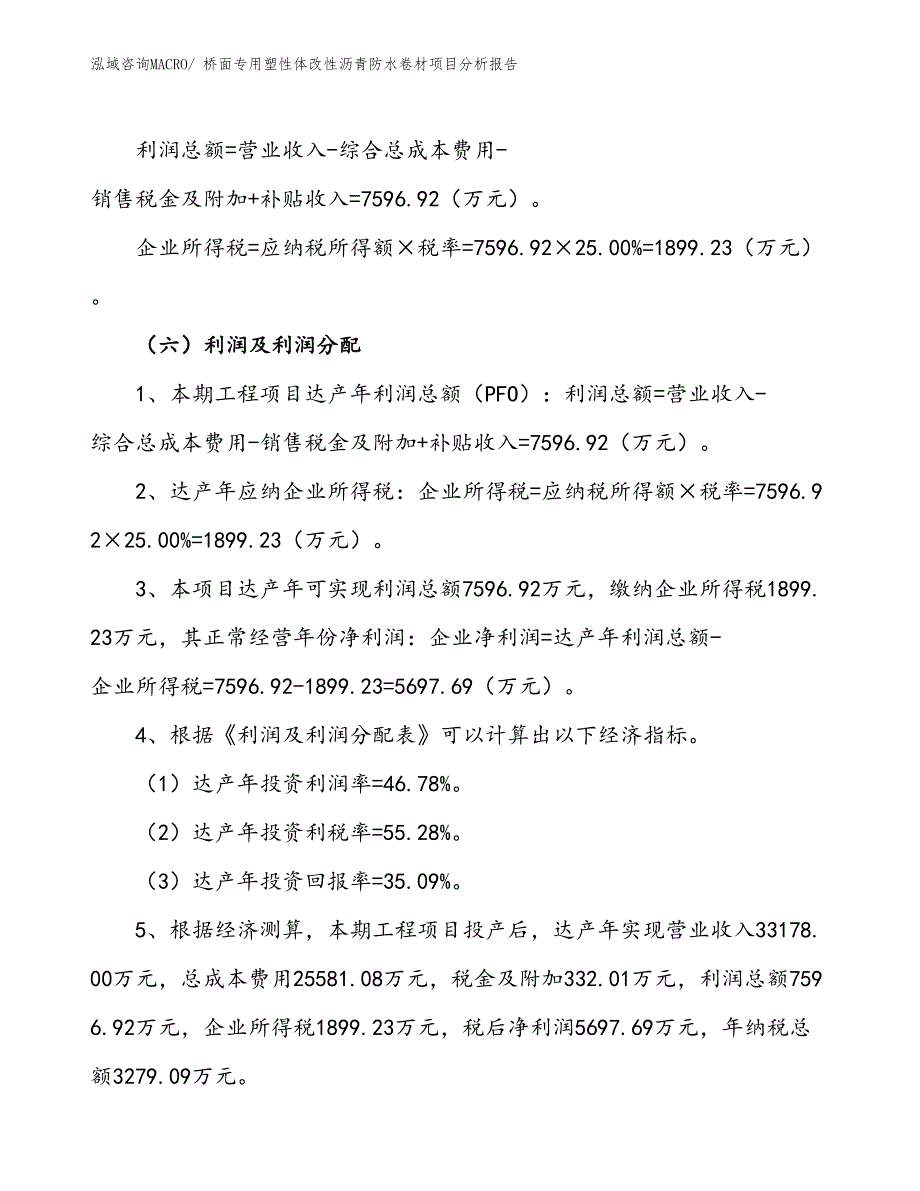 泓域咨询MACRO/ 桥面专用塑性体改性沥青防水卷材项目分析报告

利润总额=营业收入-综合总成本费用-销售税金及附加+补贴收入=7596.92（万元）。

企业所得税=应纳税所得额×税率=7596.92×25.00%=1899.23（万元）。

（六）利润及利润分配

1、本期工程项目达产年利润总额（PFO）：利润总额=营业收入-综合总成本费用-销售税金及附加+补贴收入=7596.92（万元）。

2、达产年应纳企业所得税：企业所得税=应纳税所得额×税率=7596.92×25.00%=1899.23（万元）。

3、本项目达产年可实现利润总额7596.92万元，缴纳企业所得税1899.23万元，其正常经营年份净利润：企业净利润=达产年利润总额-企业所得税=7596.92-1899.23=5697.69（万元）。

4、根据《利润及利润分配表》可以计算出以下经济指标。

（1）达产年投资利润率=46.78%。

（2）达产年投资利税率=55.28%。

（3）达产年投资回报率=35.09%。

5、根据经济测算，本期工程项目投产后，达产年实现营业收入33178.00万元，总成本费用25581.08万元，税金及附加332.01万元，利润总额7596.92万元，企业所得税1899.23万元，税后净利润5697.69万元，年纳税总额3279.09万元。